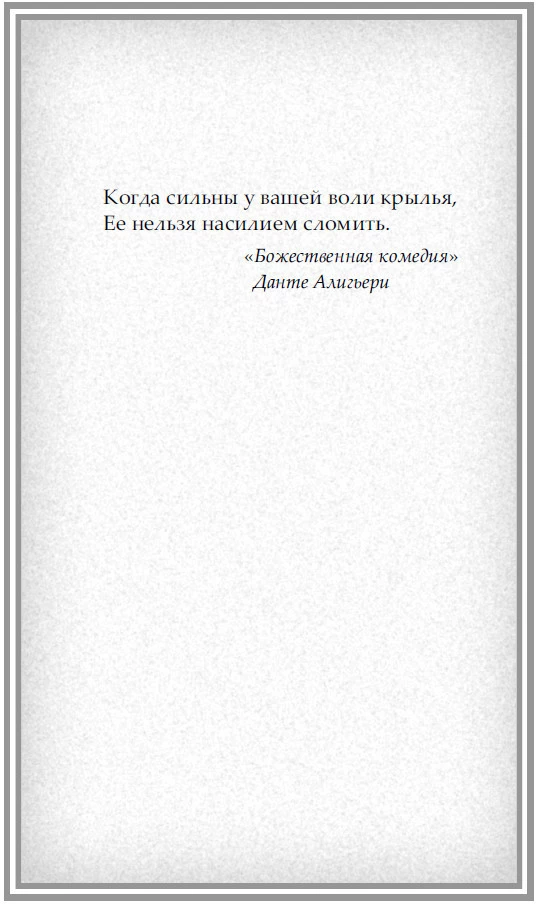 Когда сильны у вашей воли крылья,
Ее нельзя насилием сломить.

«Божественная комедия»
Данте Алигьери